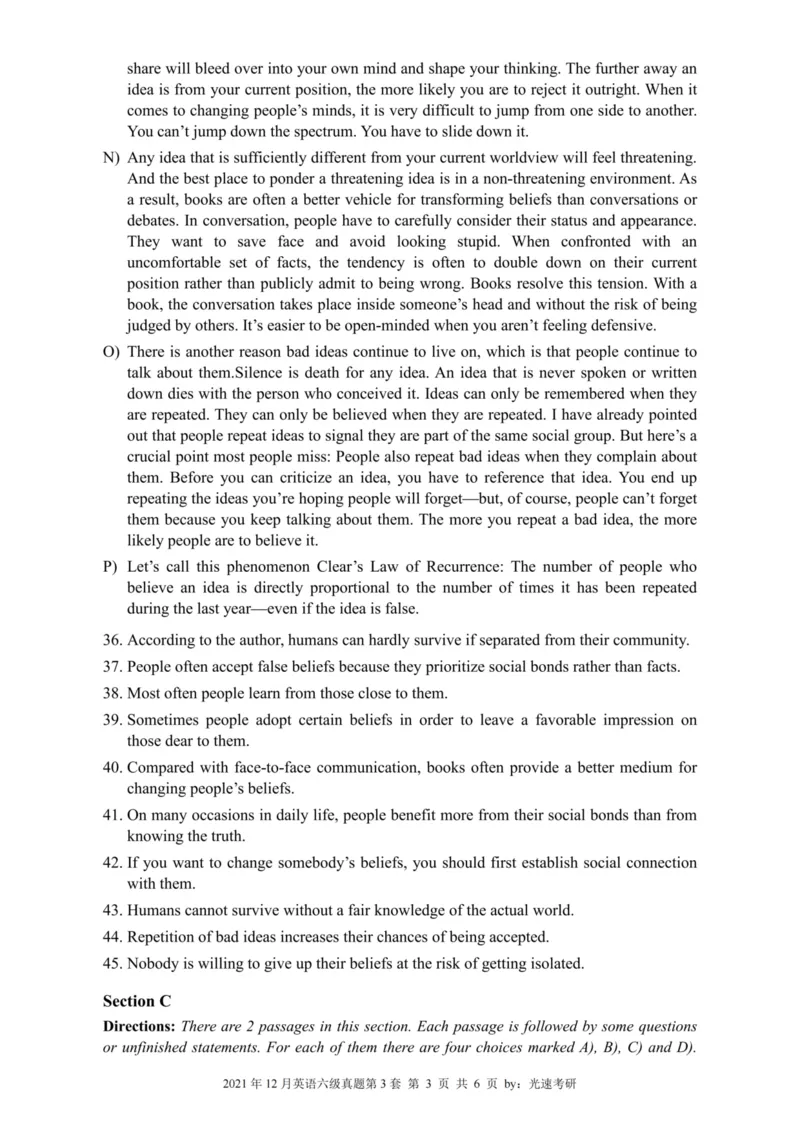 share will bleed over into your own mind and shape your thinking. The further away an idea is from your current position, the more likely you are to reject it outright. When it comes to changing people's minds, it is very difficult to jump from one side to another. You can't jump down the spectrum. You have to slide down it.

N) Any idea that is sufficiently different from your current worldview will feel threatening. And the best place to ponder a threatening idea is in a non-threatening environment. As a result, books are often a better vehicle for transforming beliefs than conversations or debates. In conversation, people have to carefully consider their status and appearance. They want to save face and avoid looking stupid. When confronted with an uncomfortable set of facts, the tendency is often to double down on their current position rather than publicly admit to being wrong. Books resolve this tension. With a book, the conversation takes place inside someone's head and without the risk of being judged by others. It's easier to be open-minded when you aren't feeling defensive.

O) There is another reason bad ideas continue to live on, which is that people continue to talk about them.Silence is death for any idea. An idea that is never spoken or written down dies with the person who conceived it. Ideas can only be remembered when they are repeated. They can only be believed when they are repeated. I have already pointed out that people repeat ideas to signal they are part of the same social group. But here's a crucial point most people miss: People also repeat bad ideas when they complain about them. Before you can criticize an idea, you have to reference that idea. You end up repeating the ideas you're hoping people will forget—but, of course, people can't forget them because you keep talking about them. The more you repeat a bad idea, the more likely people are to believe it.

P) Let's call this phenomenon Clear's Law of Recurrence: The number of people who believe an idea is directly proportional to the number of times it has been repeated during the last year—even if the idea is false.

36. According to the author, humans can hardly survive if separated from their community.

37. People often accept false beliefs because they prioritize social bonds rather than facts.

38. Most often people learn from those close to them.

39. Sometimes people adopt certain beliefs in order to leave a favorable impression on those dear to them.

40. Compared with face-to-face communication, books often provide a better medium for changing people's beliefs.

41. On many occasions in daily life, people benefit more from their social bonds than from knowing the truth.

42. If you want to change somebody's beliefs, you should first establish social connection with them.

43. Humans cannot survive without a fair knowledge of the actual world.

44. Repetition of bad ideas increases their chances of being accepted.

45. Nobody is willing to give up their beliefs at the risk of getting isolated.

Section C

Directions: There are 2 passages in this section. Each passage is followed by some questions or unfinished statements. For each of them there are four choices marked A), B), C) and D).

2021 年 12 月英语六级真题第 3 套 第 3 页 共 6 页 by：光速考研